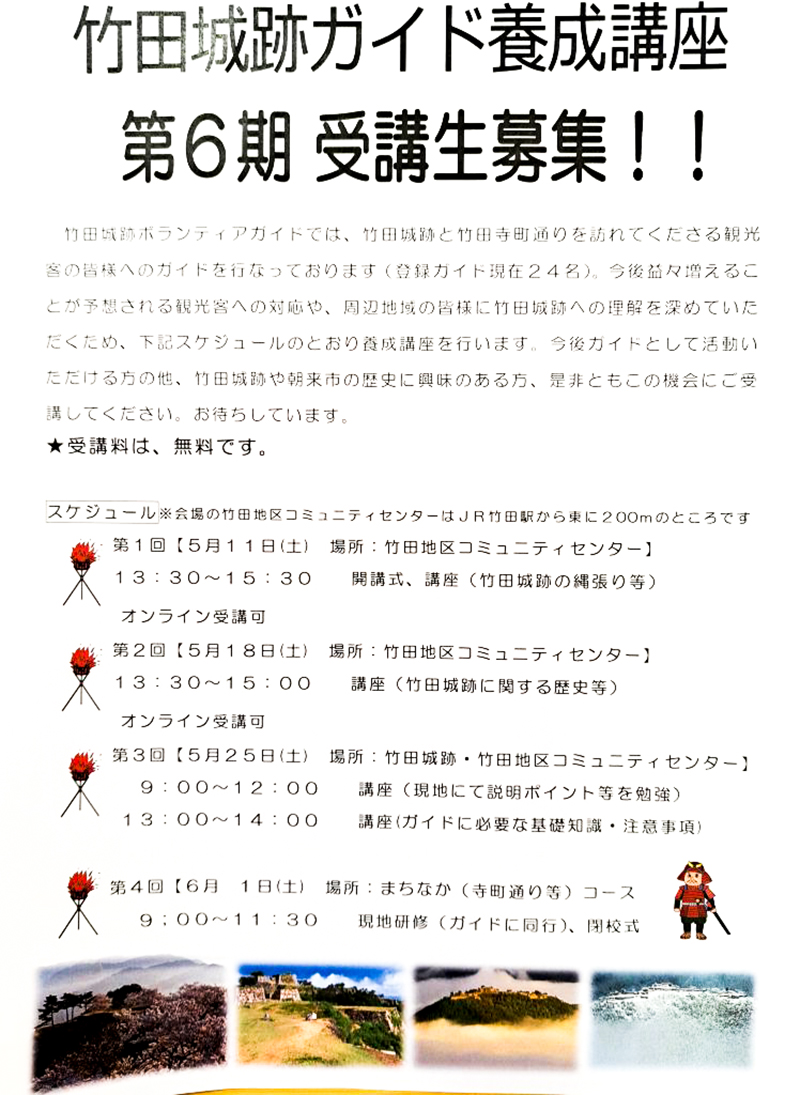 竹田城跡ガイド養成講座
第6期 受講生募集！！

竹田城跡ボランティアガイドでは、竹田城跡と竹田寺町通りを訪れてくださる観光客の皆様へのガイドを行なっております（登録ガイド現在２４名）。今後益々増えることが予想される観光客への対応や、周辺地域の皆様に竹田城跡への理解を深めていただくため、下記スケジュールのとおり養成講座を行います。今後ガイドとして活動いただける方の他、竹田城跡や朝来市の歴史に興味のある方、是非ともこの機会にご受講してください。お待ちしています。
★受講料は、無料です。

スケジュール ※会場の竹田地区コミュニティセンターはＪＲ竹田駅から東に200mのところです

第１回【５月１１日(土) 場所：竹田地区コミュニティセンター】
１３：３０～１５：３０ 開講式、講座（竹田城跡の縄張り等）
オンライン受講可

第２回【５月１８日(土) 場所：竹田地区コミュニティセンター】
１３：３０～１５：００ 講座（竹田城跡に関する歴史等）
オンライン受講可

第３回【５月２５日(土) 場所：竹田城跡・竹田地区コミュニティセンター】
９：００～１２：００ 講座（現地にて説明ポイント等を勉強）
１３：００～１４：００ 講座(ガイドに必要な基礎知識・注意事項)

第４回【６月 １日(土) 場所：まちなか（寺町通り等）コース
９：００～１１：３０ 現地研修（ガイドに同行）、閉校式